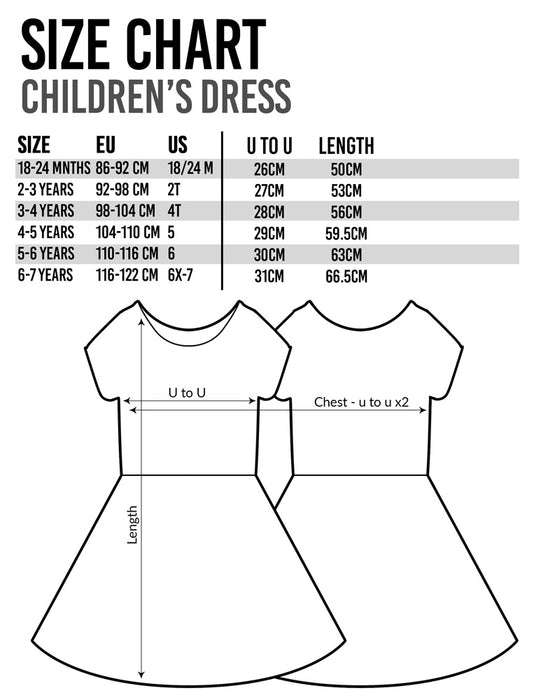 SIZE CHART
CHILDREN'S DRESS

| SIZE | EU | US | U TO U | LENGTH |
|---|---|---|---|---|
| 18-24 MNTHS | 86-92 CM | 18/24 M | 26CM | 50CM |
| 2-3 YEARS | 92-98 CM | 2T | 27CM | 53CM |
| 3-4 YEARS | 98-104 CM | 4T | 28CM | 56CM |
| 4-5 YEARS | 104-110 CM | 5 | 29CM | 59.5CM |
| 5-6 YEARS | 110-116 CM | 6 | 30CM | 63CM |
| 6-7 YEARS | 116-122 CM | 6X-7 | 31CM | 66.5CM |

U to U
Chest - u to u x2
Length